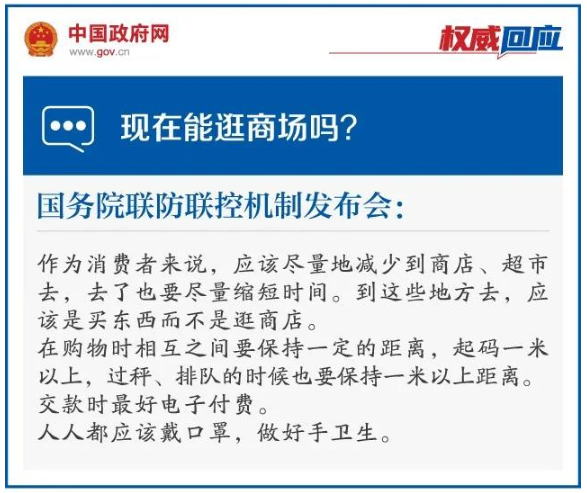 中国政府网
www.gov.cn

权威回应

现在能逛商场吗?

国务院联防联控机制发布会:

作为消费者来说，应该尽量地减少到商店、超市去，去了也要尽量缩短时间。到这些地方去，应该是买东西而不是逛商店。

在购物时相互之间要保持一定的距离，起码一米以上，过秤、排队的时候也要保持一米以上距离。

交款时最好电子付费。

人人都应该戴口罩，做好手卫生。